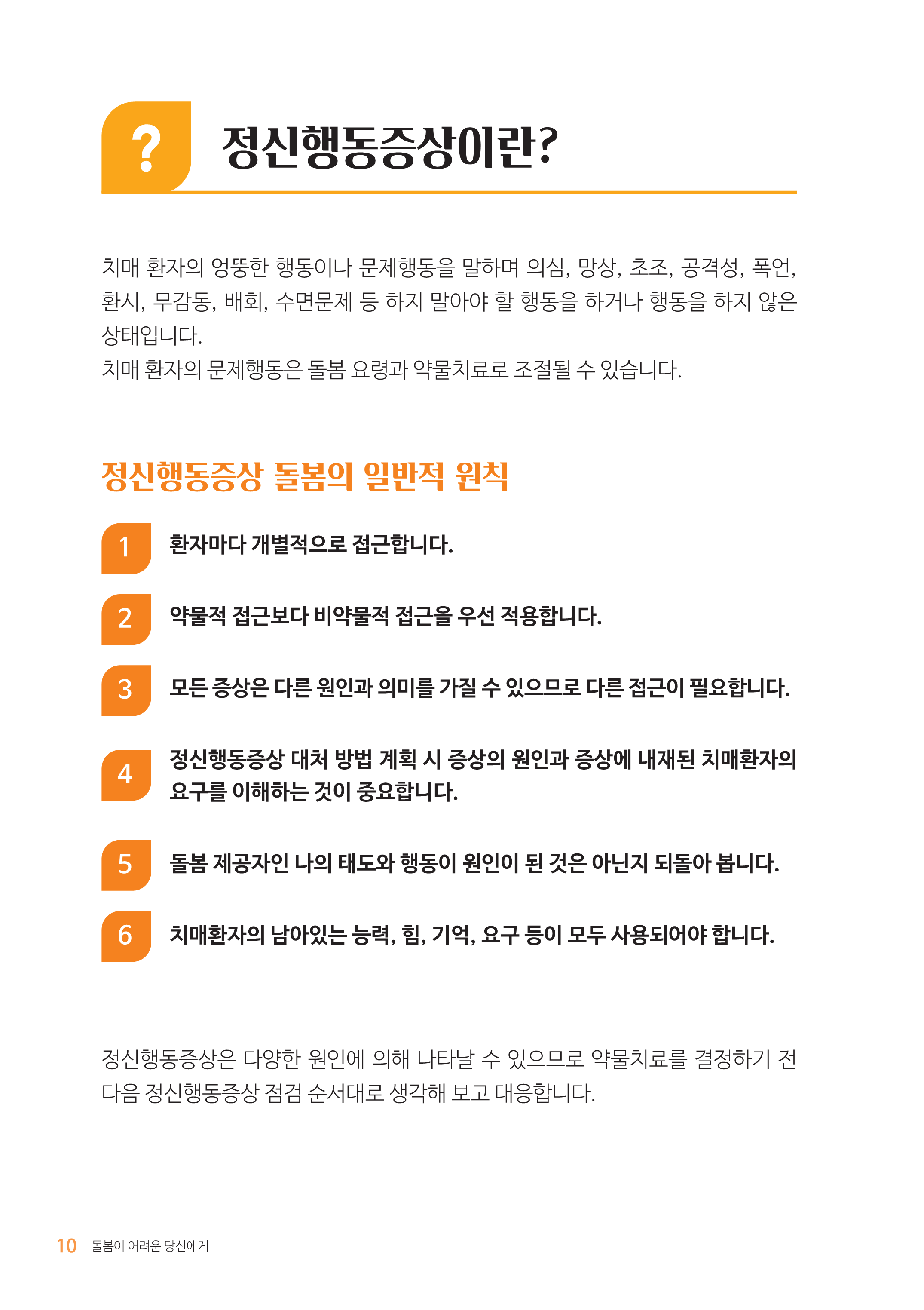 ? 정신행동증상이란?

치매 환자의 엉뚱한 행동이나 문제행동을 말하며 의심, 망상, 초조, 공격성, 폭언, 환시, 무감동, 배회, 수면문제 등 하지 말아야 할 행동을 하거나 행동을 하지 않은 상태입니다.
치매 환자의 문제행동은 돌봄 요령과 약물치료로 조절될 수 있습니다.

정신행동증상 돌봄의 일반적 원칙

1 환자마다 개별적으로 접근합니다.

2 약물적 접근보다 비약물적 접근을 우선 적용합니다.

3 모든 증상은 다른 원인과 의미를 가질 수 있으므로 다른 접근이 필요합니다.

4 정신행동증상 대처 방법 계획 시 증상의 원인과 증상에 내재된 치매환자의 요구를 이해하는 것이 중요합니다.

5 돌봄 제공자인 나의 태도와 행동이 원인이 된 것은 아닌지 되돌아 봅니다.

6 치매환자의 남아있는 능력, 힘, 기억, 요구 등이 모두 사용되어야 합니다.

정신행동증상은 다양한 원인에 의해 나타날 수 있으므로 약물치료를 결정하기 전 다음 정신행동증상 점검 순서대로 생각해 보고 대응합니다.

10 | 돌봄이 어려운 당신에게